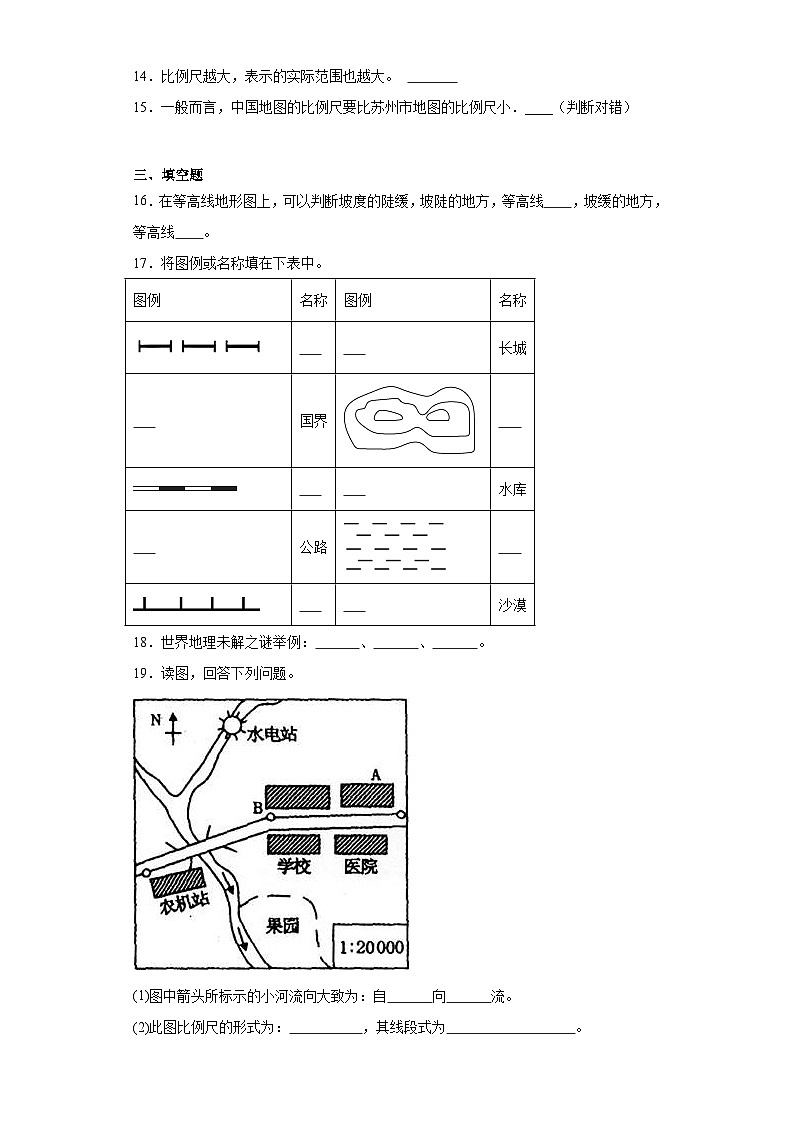 14．比例尺越大，表示的实际范围也越大。 ______

15．一般而言，中国地图的比例尺要比苏州市地图的比例尺小．____（判断对错）

三、填空题

16．在等高线地形图上，可以判断坡度的陡缓，坡陡的地方，等高线____，坡缓的地方，等高线____。

17．将图例或名称填在下表中。

| 图例 | 名称 | 图例 | 名称 |
|---|---|---|---|
|  | ___ | ___ | 长城 |
| ___ | 国界 |  | ___ |
|  | ___ | ___ | 水库 |
| ___ | 公路 |  | ___ |
|  | ___ | ___ | 沙漠 |

18．世界地理未解之谜举例：______、______、______。

19．读图，回答下列问题。

N

水电站

A

B

学校 医院

农机站

果园

1:20000

(1)图中箭头所标示的小河流向大致为：自______向______流。

(2)此图比例尺的形式为：__________，其线段式为__________________。